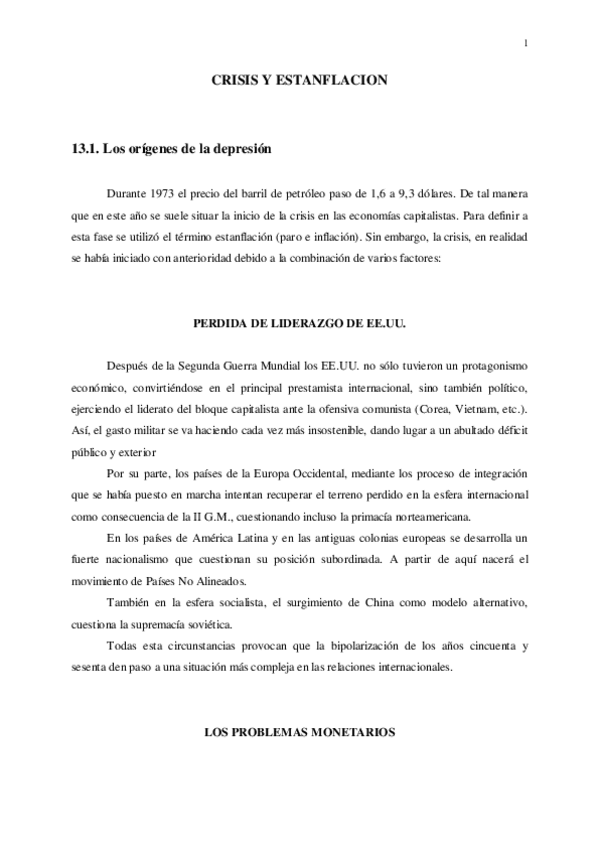 1

CRISIS Y ESTANFLACION

13.1. Los orígenes de la depresión

Durante 1973 el precio del barril de petróleo paso de 1,6 a 9,3 dólares. De tal manera que en este año se suele situar la inicio de la crisis en las economías capitalistas. Para definir a esta fase se utilizó el término estanflación (paro e inflación). Sin embargo, la crisis, en realidad se había iniciado con anterioridad debido a la combinación de varios factores:

PERDIDA DE LIDERAZGO DE EE.UU.

Después de la Segunda Guerra Mundial los EE.UU. no sólo tuvieron un protagonismo económico, convirtiéndose en el principal prestamista internacional, sino también político, ejerciendo el liderato del bloque capitalista ante la ofensiva comunista (Corea, Vietnam, etc.). Así, el gasto militar se va haciendo cada vez más insostenible, dando lugar a un abultado déficit público y exterior

Por su parte, los países de la Europa Occidental, mediante los proceso de integración que se había puesto en marcha intentan recuperar el terreno perdido en la esfera internacional como consecuencia de la II G.M., cuestionando incluso la primacía norteamericana.

En los países de América Latina y en las antiguas colonias europeas se desarrolla un fuerte nacionalismo que cuestionan su posición subordinada. A partir de aquí nacerá el movimiento de Países No Alineados.

También en la esfera socialista, el surgimiento de China como modelo alternativo, cuestiona la supremacía soviética.

Todas esta circunstancias provocan que la bipolarización de los años cincuenta y sesenta den paso a una situación más compleja en las relaciones internacionales.

LOS PROBLEMAS MONETARIOS